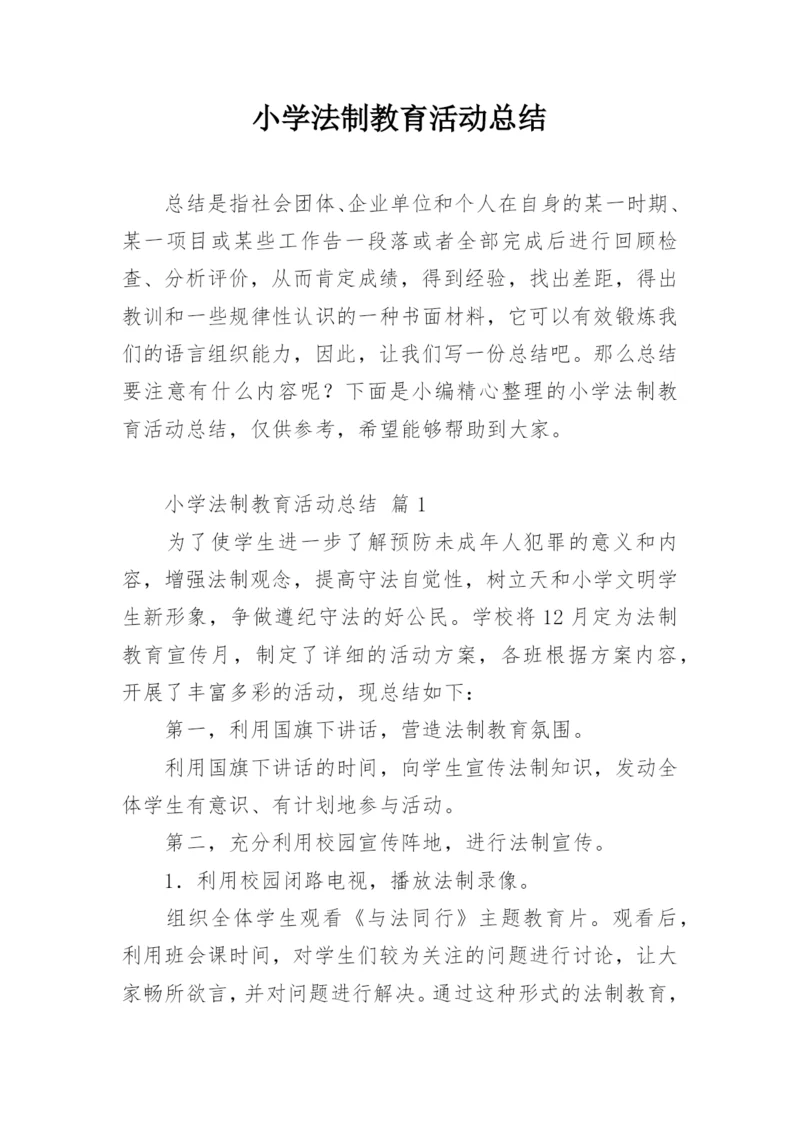 小学法制教育活动总结

总结是指社会团体、企业单位和个人在自身的某一时期、某一项目或某些工作告一段落或者全部完成后进行回顾检查、分析评价，从而肯定成绩，得到经验，找出差距，得出教训和一些规律性认识的一种书面材料，它可以有效锻炼我们的语言组织能力，因此，让我们写一份总结吧。那么总结要注意有什么内容呢？下面是小编精心整理的小学法制教育活动总结，仅供参考，希望能够帮助到大家。

小学法制教育活动总结 篇1

为了使学生进一步了解预防未成年人犯罪的意义和内容，增强法制观念，提高守法自觉性，树立天和小学文明学生新形象，争做遵纪守法的好公民。学校将12月定为法制教育宣传月，制定了详细的活动方案，各班根据方案内容，开展了丰富多彩的活动，现总结如下：

第一，利用国旗下讲话，营造法制教育氛围。

利用国旗下讲话的时间，向学生宣传法制知识，发动全体学生有意识、有计划地参与活动。

第二，充分利用校园宣传阵地，进行法制宣传。

1．利用校园闭路电视，播放法制录像。

组织全体学生观看《与法同行》主题教育片。观看后，利用班会课时间，对学生们较为关注的问题进行讨论，让大家畅所欲言，并对问题进行解决。通过这种形式的法制教育，